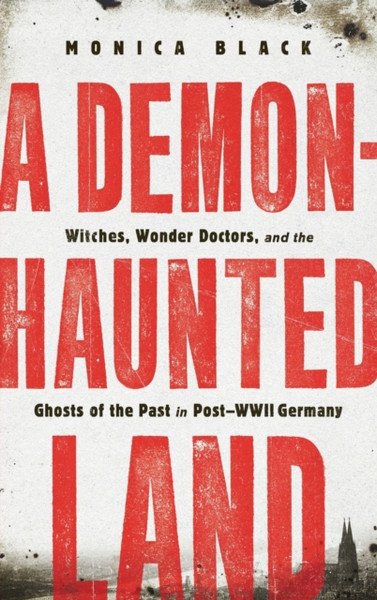 MONICA BLACK

A DEMON-

Witches, Wonder Doctors, and the

HAUNTED

Ghosts of the Past in Post–WWII Germany

LAND